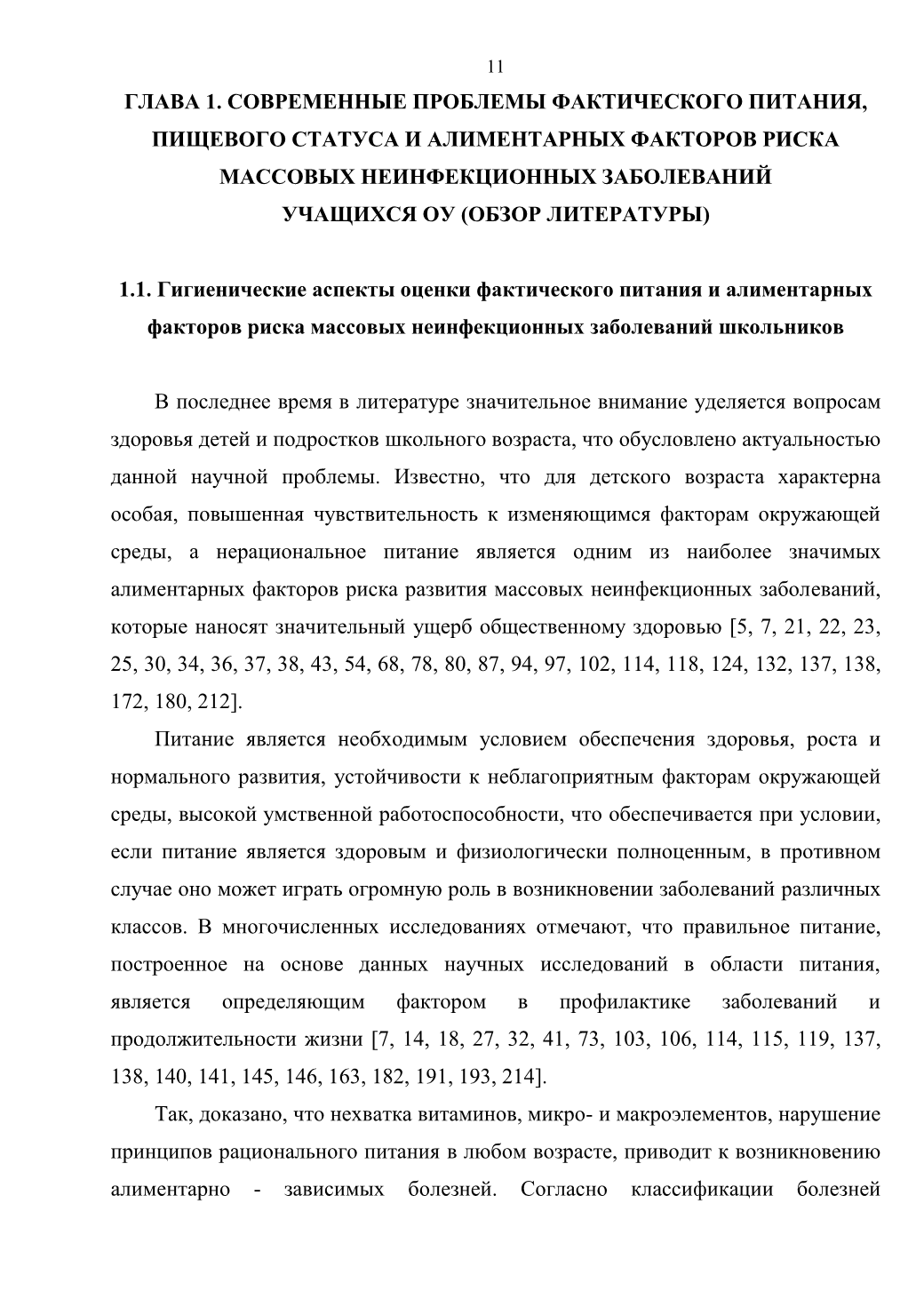 11

ГЛАВА 1. СОВРЕМЕННЫЕ ПРОБЛЕМЫ ФАКТИЧЕСКОГО ПИТАНИЯ, ПИЩЕВОГО СТАТУСА И АЛИМЕНТАРНЫХ ФАКТОРОВ РИСКА МАССОВЫХ НЕИНФЕКЦИОННЫХ ЗАБОЛЕВАНИЙ УЧАЩИХСЯ ОУ (ОБЗОР ЛИТЕРАТУРЫ)

1.1. Гигиенические аспекты оценки фактического питания и алиментарных факторов риска массовых неинфекционных заболеваний школьников

В последнее время в литературе значительное внимание уделяется вопросам здоровья детей и подростков школьного возраста, что обусловлено актуальностью данной научной проблемы. Известно, что для детского возраста характерна особая, повышенная чувствительность к изменяющимся факторам окружающей среды, а нерациональное питание является одним из наиболее значимых алиментарных факторов риска развития массовых неинфекционных заболеваний, которые наносят значительный ущерб общественному здоровью [5, 7, 21, 22, 23, 25, 30, 34, 36, 37, 38, 43, 54, 68, 78, 80, 87, 94, 97, 102, 114, 118, 124, 132, 137, 138, 172, 180, 212].

Питание является необходимым условием обеспечения здоровья, роста и нормального развития, устойчивости к неблагоприятным факторам окружающей среды, высокой умственной работоспособности, что обеспечивается при условии, если питание является здоровым и физиологически полноценным, в противном случае оно может играть огромную роль в возникновении заболеваний различных классов. В многочисленных исследованиях отмечают, что правильное питание, построенное на основе данных научных исследований в области питания, является определяющим фактором в профилактике заболеваний и продолжительности жизни [7, 14, 18, 27, 32, 41, 73, 103, 106, 114, 115, 119, 137, 138, 140, 141, 145, 146, 163, 182, 191, 193, 214].

Так, доказано, что нехватка витаминов, микро- и макроэлементов, нарушение принципов рационального питания в любом возрасте, приводит к возникновению алиментарно - зависимых болезней. Согласно классификации болезней